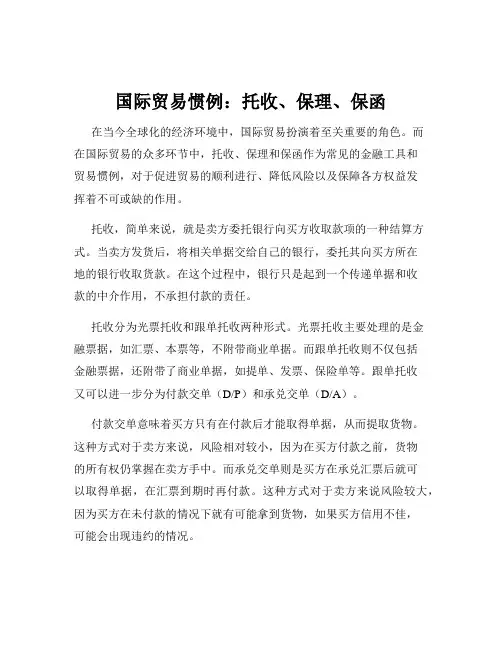 国际贸易惯例：托收、保理、保函

在当今全球化的经济环境中，国际贸易扮演着至关重要的角色。而在国际贸易的众多环节中，托收、保理和保函作为常见的金融工具和贸易惯例，对于促进贸易的顺利进行、降低风险以及保障各方权益发挥着不可或缺的作用。

托收，简单来说，就是卖方委托银行向买方收取款项的一种结算方式。当卖方发货后，将相关单据交给自己的银行，委托其向买方所在地的银行收取货款。在这个过程中，银行只是起到一个传递单据和收款的中介作用，不承担付款的责任。

托收分为光票托收和跟单托收两种形式。光票托收主要处理的是金融票据，如汇票、本票等，不附带商业单据。而跟单托收则不仅包括金融票据，还附带了商业单据，如提单、发票、保险单等。跟单托收又可以进一步分为付款交单（D/P）和承兑交单（D/A）。

付款交单意味着买方只有在付款后才能取得单据，从而提取货物。这种方式对于卖方来说，风险相对较小，因为在买方付款之前，货物的所有权仍掌握在卖方手中。而承兑交单则是买方在承兑汇票后就可以取得单据，在汇票到期时再付款。这种方式对于卖方来说风险较大，因为买方在未付款的情况下就有可能拿到货物，如果买方信用不佳，可能会出现违约的情况。